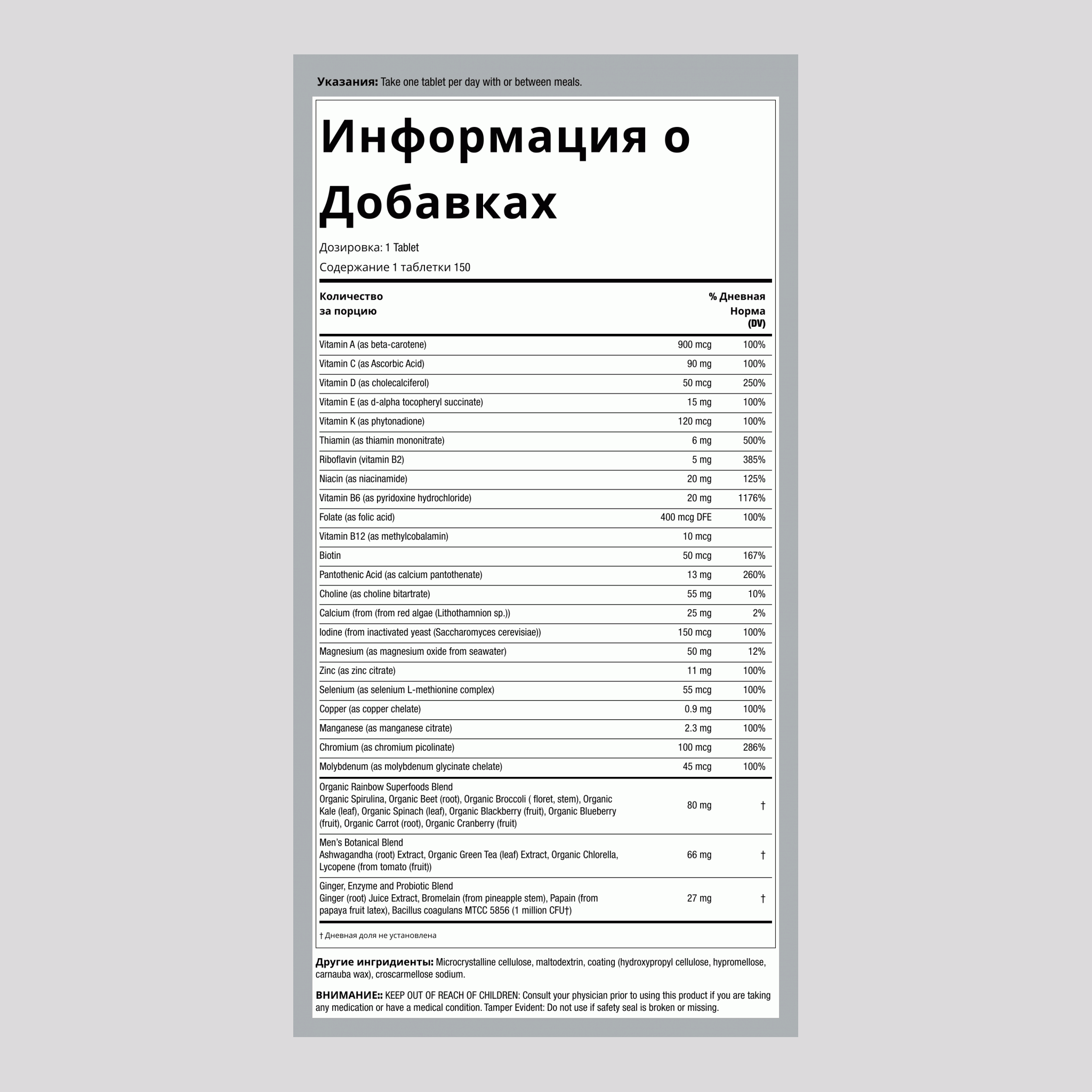 **Указания:** Take one tablet per day with or between meals.

# Информация о Добавках

Дозировка: 1 Tablet

Содержание 1 таблетки 150

| Количество за порцию | | % Дневная Норма (DV) |
|---|---|---|
| Vitamin A (as beta-carotene) | 900 mcg | 100% |
| Vitamin C (as Ascorbic Acid) | 90 mg | 100% |
| Vitamin D (as cholecalciferol) | 50 mcg | 250% |
| Vitamin E (as d-alpha tocopheryl succinate) | 15 mg | 100% |
| Vitamin K (as phytonadione) | 120 mcg | 100% |
| Thiamin (as thiamin mononitrate) | 6 mg | 500% |
| Riboflavin (vitamin B2) | 5 mg | 385% |
| Niacin (as niacinamide) | 20 mg | 125% |
| Vitamin B6 (as pyridoxine hydrochloride) | 20 mg | 1176% |
| Folate (as folic acid) | 400 mcg DFE | 100% |
| Vitamin B12 (as methylcobalamin) | 10 mcg | |
| Biotin | 50 mcg | 167% |
| Pantothenic Acid (as calcium pantothenate) | 13 mg | 260% |
| Choline (as choline bitartrate) | 55 mg | 10% |
| Calcium (from (from red algae (Lithothamnion sp.)) | 25 mg | 2% |
| Iodine (from inactivated yeast (Saccharomyces cerevisiae)) | 150 mcg | 100% |
| Magnesium (as magnesium oxide from seawater) | 50 mg | 12% |
| Zinc (as zinc citrate) | 11 mg | 100% |
| Selenium (as selenium L-methionine complex) | 55 mcg | 100% |
| Copper (as copper chelate) | 0.9 mg | 100% |
| Manganese (as manganese citrate) | 2.3 mg | 100% |
| Chromium (as chromium picolinate) | 100 mcg | 286% |
| Molybdenum (as molybdenum glycinate chelate) | 45 mcg | 100% |
| Organic Rainbow Superfoods Blend Organic Spirulina, Organic Beet (root), Organic Broccoli ( floret, stem), Organic Kale (leaf), Organic Spinach (leaf), Organic Blackberry (fruit), Organic Blueberry (fruit), Organic Carrot (root), Organic Cranberry (fruit) | 80 mg | † |
| Men's Botanical Blend Ashwagandha (root) Extract, Organic Green Tea (leaf) Extract, Organic Chlorella, Lycopene (from tomato (fruit)) | 66 mg | † |
| Ginger, Enzyme and Probiotic Blend Ginger (root) Juice Extract, Bromelain (from pineapple stem), Papain (from papaya fruit latex), Bacillus coagulans MTCC 5856 (1 million CFU†) | 27 mg | † |

† Дневная доля не установлена

**Другие ингридиенты:** Microcrystalline cellulose, maltodextrin, coating (hydroxypropyl cellulose, hypromellose, carnauba wax), croscarmellose sodium.

**ВНИМАНИЕ::** KEEP OUT OF REACH OF CHILDREN: Consult your physician prior to using this product if you are taking any medication or have a medical condition. Tamper Evident: Do not use if safety seal is broken or missing.